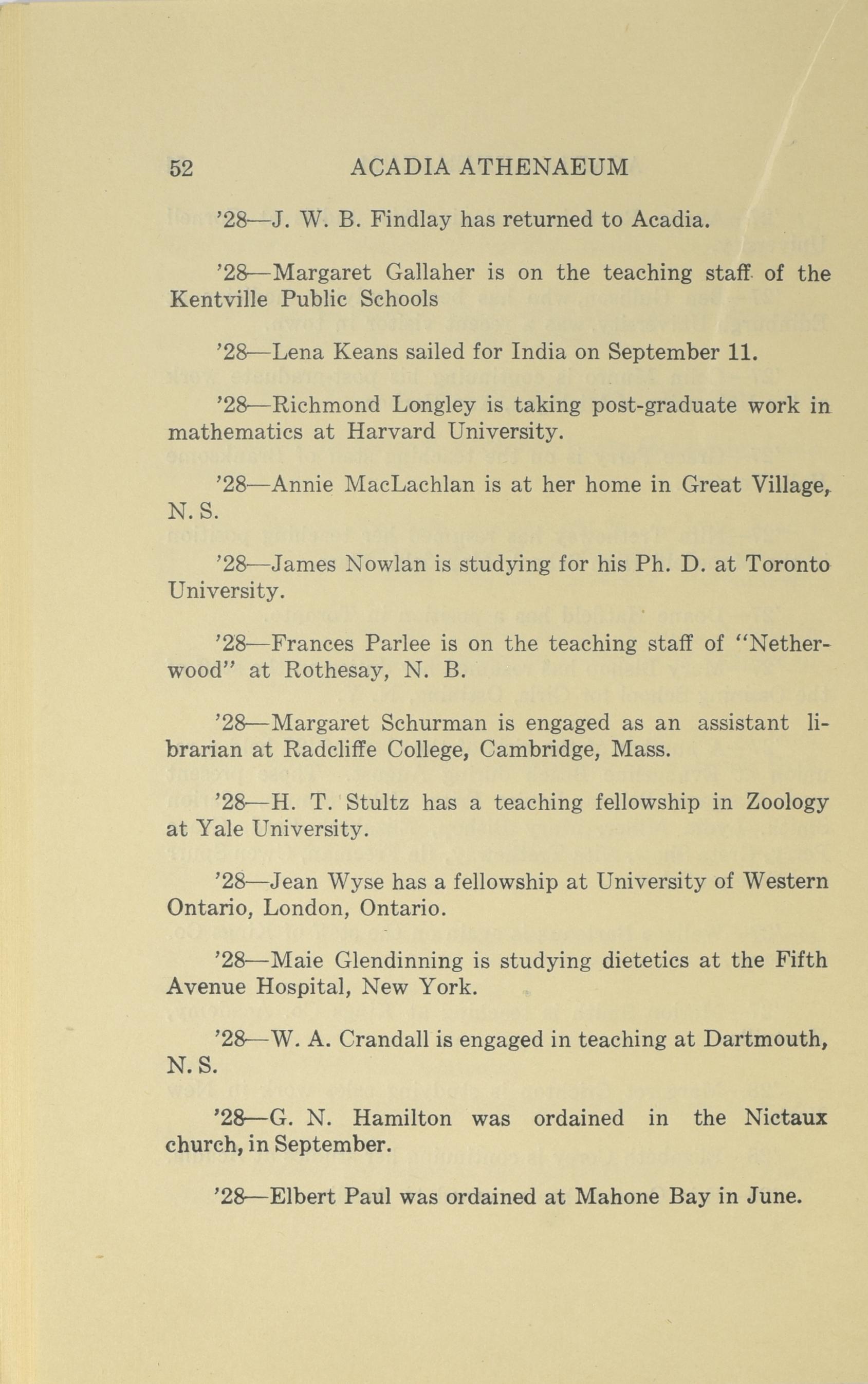 52 ACADIA ATHENAEUM

'28—J. W. B. Findlay has returned to Acadia.

'28—Margaret Gallaher is on the teaching staff of the Kentville Public Schools

'28—Lena Keans sailed for India on September 11.

'28—Richmond Longley is taking post-graduate work in mathematics at Harvard University.

'28—Annie MacLachlan is at her home in Great Village, N. S.

'28—James Nowlan is studying for his Ph. D. at Toronto University.

'28—Frances Parlee is on the teaching staff of "Netherwood" at Rothesay, N. B.

'28—Margaret Schurman is engaged as an assistant librarian at Radcliffe College, Cambridge, Mass.

'28—H. T. Stultz has a teaching fellowship in Zoology at Yale University.

'28—Jean Wyse has a fellowship at University of Western Ontario, London, Ontario.

'28—Maie Glendinning is studying dietetics at the Fifth Avenue Hospital, New York.

'28—W. A. Crandall is engaged in teaching at Dartmouth, N. S.

'28—G. N. Hamilton was ordained in the Nictaux church, in September.

'28—Elbert Paul was ordained at Mahone Bay in June.